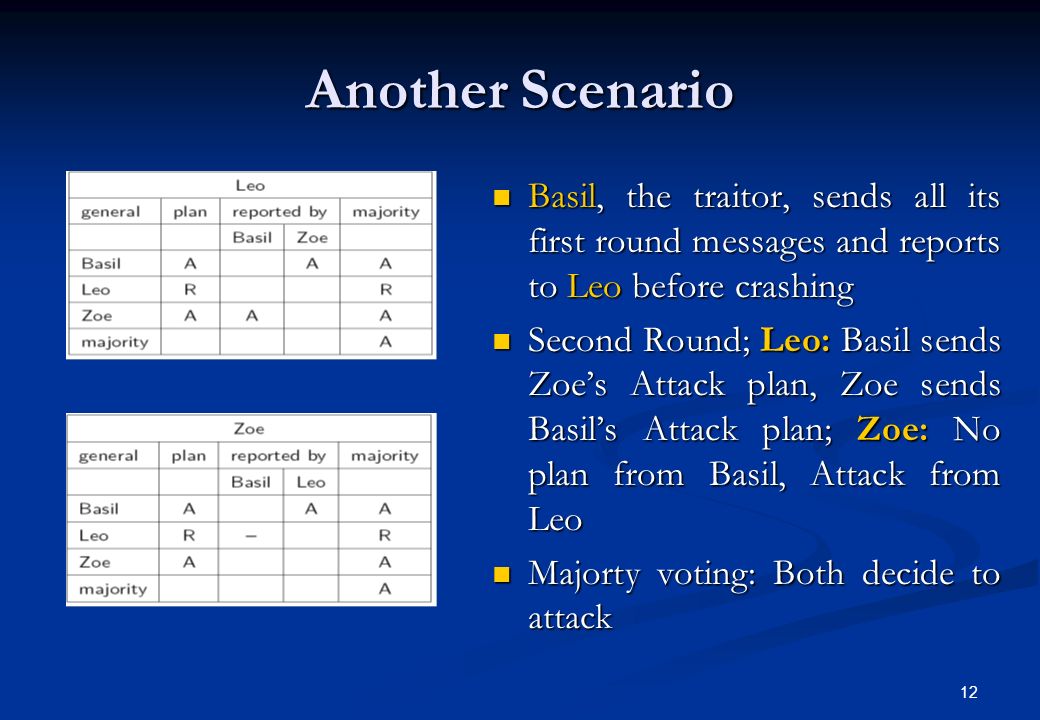 Another Scenario

Leo

| general | plan | reported by | | majority |
|---|---|---|---|---|
| | | Basil | Zoe | |
| Basil | A | | A | A |
| Leo | R | | | R |
| Zoe | A | A | | A |
| majority | | | | A |

Zoe

| general | plan | reported by | | majority |
|---|---|---|---|---|
| | | Basil | Leo | |
| Basil | A | | A | A |
| Leo | R | – | | R |
| Zoe | A | | | A |
| majority | | | | A |

- Basil, the traitor, sends all its first round messages and reports to Leo before crashing
- Second Round; Leo: Basil sends Zoe's Attack plan, Zoe sends Basil's Attack plan; Zoe: No plan from Basil, Attack from Leo
- Majorty voting: Both decide to attack

12